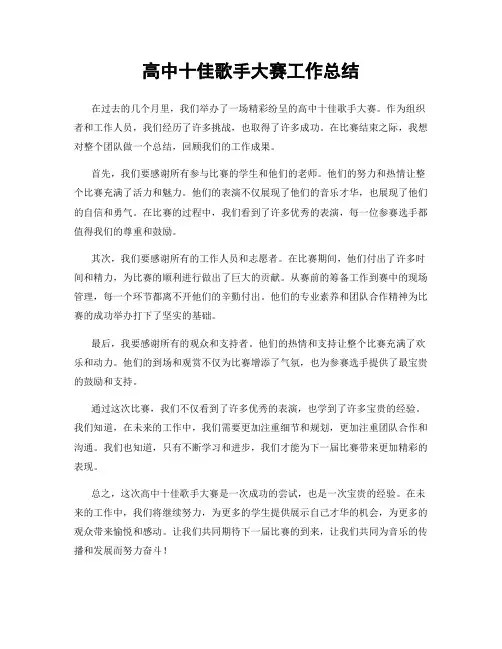 高中十佳歌手大赛工作总结

在过去的几个月里，我们举办了一场精彩纷呈的高中十佳歌手大赛。作为组织者和工作人员，我们经历了许多挑战，也取得了许多成功。在比赛结束之际，我想对整个团队做一个总结，回顾我们的工作成果。

首先，我们要感谢所有参与比赛的学生和他们的老师。他们的努力和热情让整个比赛充满了活力和魅力。他们的表演不仅展现了他们的音乐才华，也展现了他们的自信和勇气。在比赛的过程中，我们看到了许多优秀的表演，每一位参赛选手都值得我们的尊重和鼓励。

其次，我们要感谢所有的工作人员和志愿者。在比赛期间，他们付出了许多时间和精力，为比赛的顺利进行做出了巨大的贡献。从赛前的筹备工作到赛中的现场管理，每一个环节都离不开他们的辛勤付出。他们的专业素养和团队合作精神为比赛的成功举办打下了坚实的基础。

最后，我要感谢所有的观众和支持者。他们的热情和支持让整个比赛充满了欢乐和动力。他们的到场和观赏不仅为比赛增添了气氛，也为参赛选手提供了最宝贵的鼓励和支持。

通过这次比赛，我们不仅看到了许多优秀的表演，也学到了许多宝贵的经验。我们知道，在未来的工作中，我们需要更加注重细节和规划，更加注重团队合作和沟通。我们也知道，只有不断学习和进步，我们才能为下一届比赛带来更加精彩的表现。

总之，这次高中十佳歌手大赛是一次成功的尝试，也是一次宝贵的经验。在未来的工作中，我们将继续努力，为更多的学生提供展示自己才华的机会，为更多的观众带来愉悦和感动。让我们共同期待下一届比赛的到来，让我们共同为音乐的传播和发展而努力奋斗！